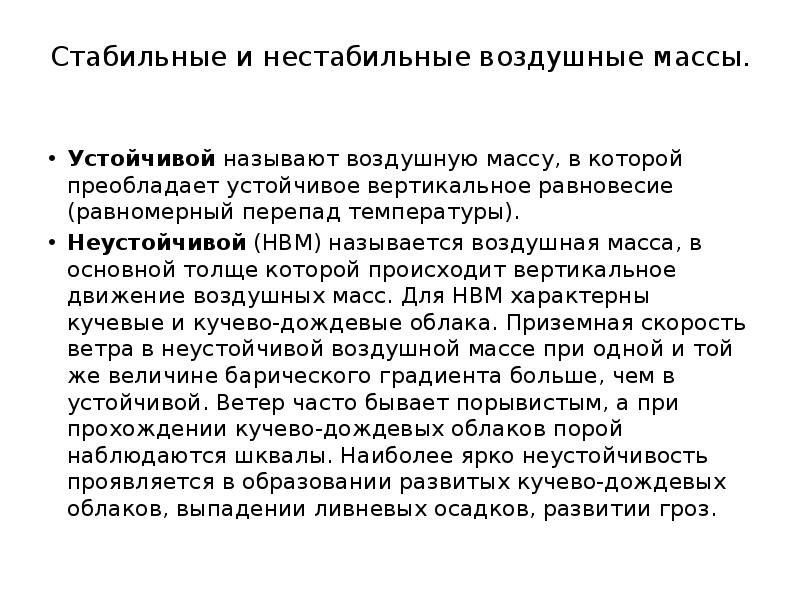 Стабильные и нестабильные воздушные массы.

• Устойчивой называют воздушную массу, в которой преобладает устойчивое вертикальное равновесие (равномерный перепад температуры).

• Неустойчивой (НВМ) называется воздушная масса, в основной толще которой происходит вертикальное движение воздушных масс. Для НВМ характерны кучевые и кучево-дождевые облака. Приземная скорость ветра в неустойчивой воздушной массе при одной и той же величине барического градиента больше, чем в устойчивой. Ветер часто бывает порывистым, а при прохождении кучево-дождевых облаков порой наблюдаются шквалы. Наиболее ярко неустойчивость проявляется в образовании развитых кучево-дождевых облаков, выпадении ливневых осадков, развитии гроз.